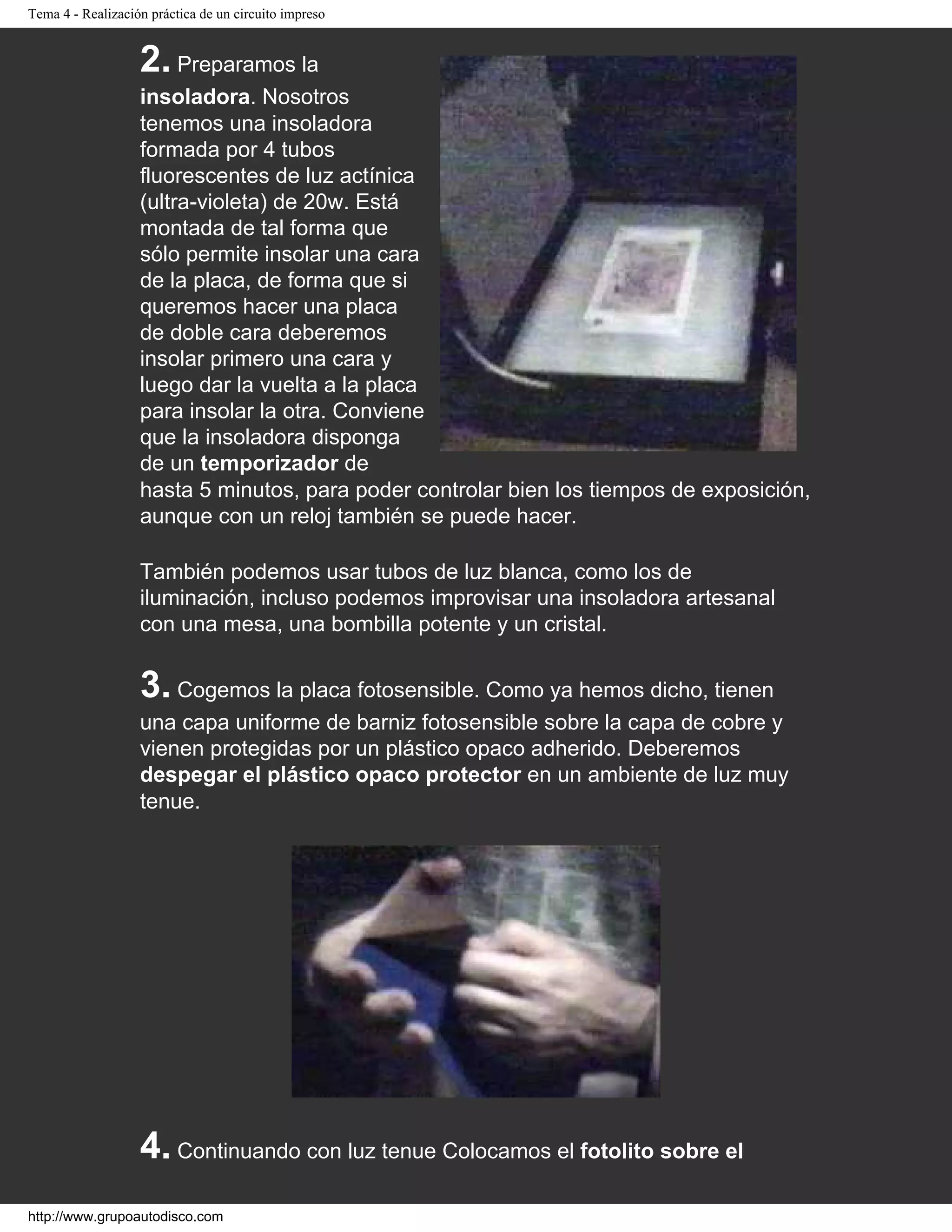 Tema 4 - Realización práctica de un circuito impreso

2. Preparamos la insoladora. Nosotros tenemos una insoladora formada por 4 tubos fluorescentes de luz actínica (ultra-violeta) de 20w. Está montada de tal forma que sólo permite insolar una cara de la placa, de forma que si queremos hacer una placa de doble cara deberemos insolar primero una cara y luego dar la vuelta a la placa para insolar la otra. Conviene que la insoladora disponga de un temporizador de hasta 5 minutos, para poder controlar bien los tiempos de exposición, aunque con un reloj también se puede hacer.

También podemos usar tubos de luz blanca, como los de iluminación, incluso podemos improvisar una insoladora artesanal con una mesa, una bombilla potente y un cristal.

3. Cogemos la placa fotosensible. Como ya hemos dicho, tienen una capa uniforme de barniz fotosensible sobre la capa de cobre y vienen protegidas por un plástico opaco adherido. Deberemos despegar el plástico opaco protector en un ambiente de luz muy tenue.

4. Continuando con luz tenue Colocamos el fotolito sobre el

http://www.grupoautodisco.com